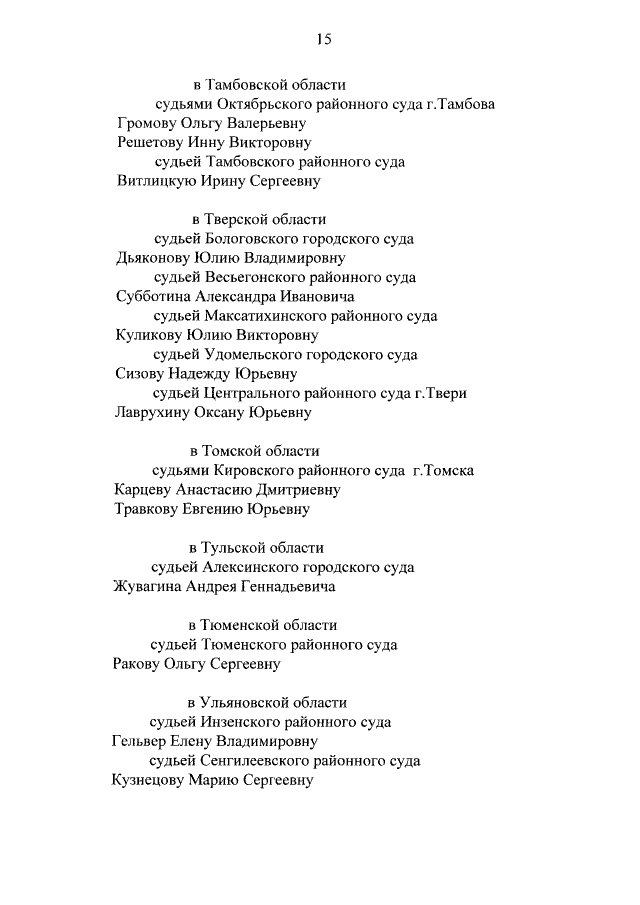 15

в Тамбовской области

судьями Октябрьского районного суда г.Тамбова

Громову Ольгу Валерьевну

Решетову Инну Викторовну

судьей Тамбовского районного суда

Витлицкую Ирину Сергеевну

в Тверской области

судьей Бологовского городского суда

Дьяконову Юлию Владимировну

судьей Весьегонского районного суда

Субботина Александра Ивановича

судьей Максатихинского районного суда

Куликову Юлию Викторовну

судьей Удомельского городского суда

Сизову Надежду Юрьевну

судьей Центрального районного суда г.Твери

Лаврухину Оксану Юрьевну

в Томской области

судьями Кировского районного суда г.Томска

Карцеву Анастасию Дмитриевну

Травкову Евгению Юрьевну

в Тульской области

судьей Алексинского городского суда

Жувагина Андрея Геннадьевича

в Тюменской области

судьей Тюменского районного суда

Ракову Ольгу Сергеевну

в Ульяновской области

судьей Инзенского районного суда

Гельвер Елену Владимировну

судьей Сенгилеевского районного суда

Кузнецову Марию Сергеевну